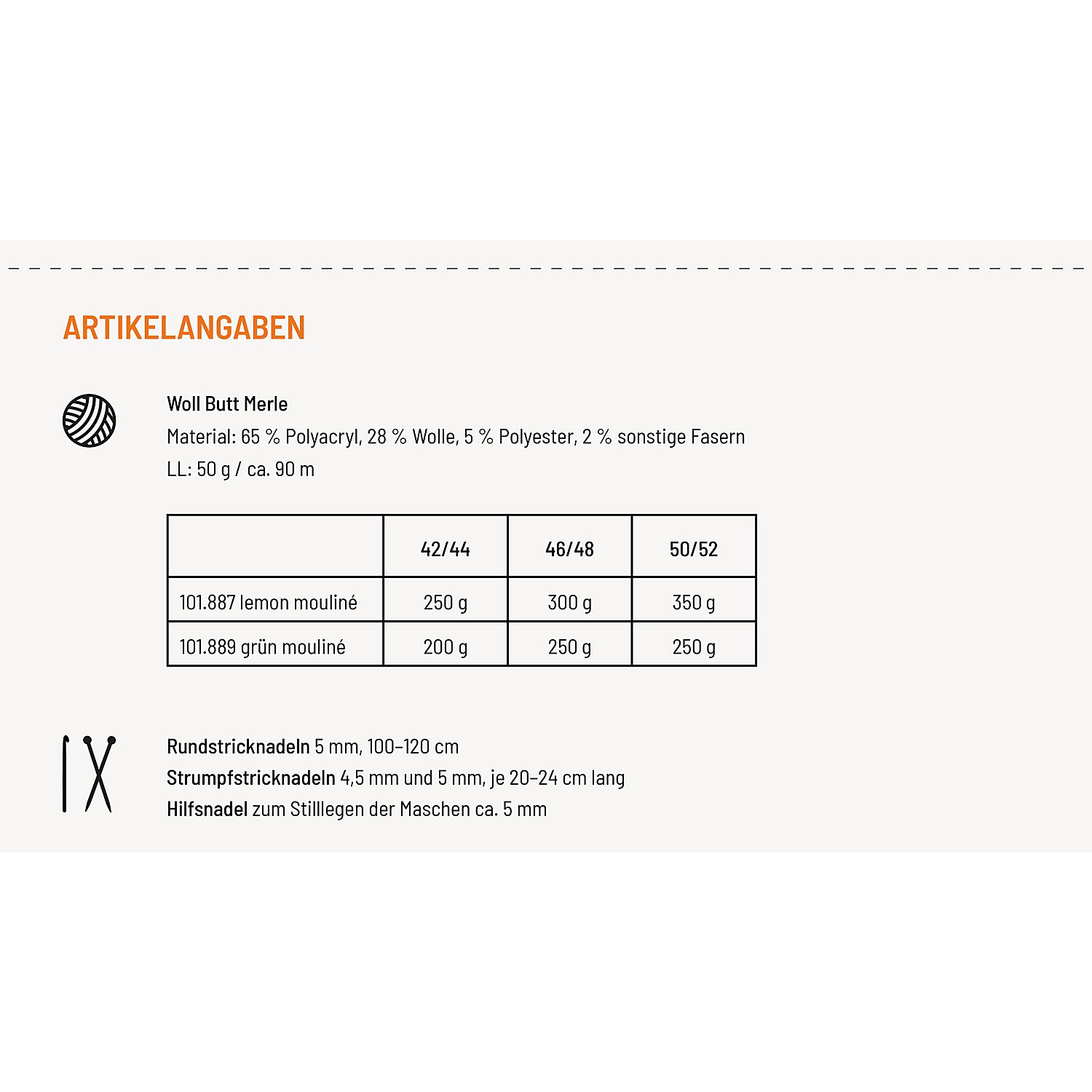 ARTIKELANGABEN

Woll Butt Merle
Material: 65 % Polyacryl, 28 % Wolle, 5 % Polyester, 2 % sonstige Fasern
LL: 50 g / ca. 90 m

| | 42/44 | 46/48 | 50/52 |
|---|---|---|---|
| 101.887 lemon mouliné | 250 g | 300 g | 350 g |
| 101.889 grün mouliné | 200 g | 250 g | 250 g |

Rundstricknadeln 5 mm, 100–120 cm
Strumpfstricknadeln 4,5 mm und 5 mm, je 20–24 cm lang
Hilfsnadel zum Stilllegen der Maschen ca. 5 mm